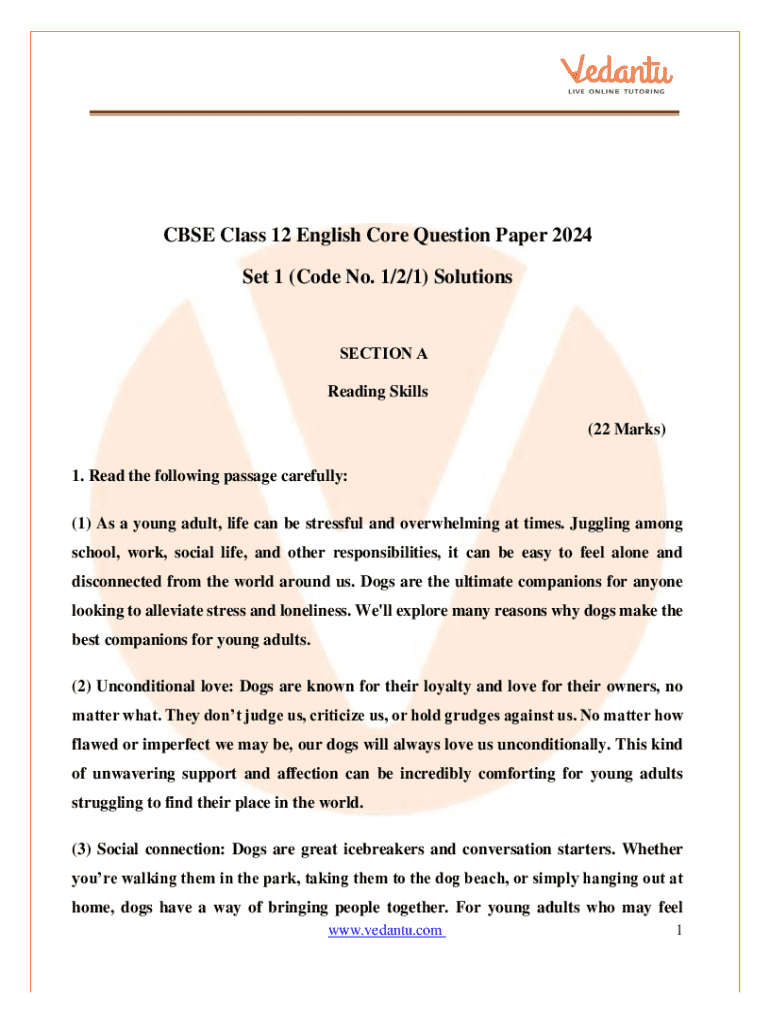 Vedantu
LIVE ONLINE TUTORING

CBSE Class 12 English Core Question Paper 2024

Set 1 (Code No. 1/2/1) Solutions

SECTION A

Reading Skills

(22 Marks)

1. Read the following passage carefully:

(1) As a young adult, life can be stressful and overwhelming at times. Juggling among school, work, social life, and other responsibilities, it can be easy to feel alone and disconnected from the world around us. Dogs are the ultimate companions for anyone looking to alleviate stress and loneliness. We'll explore many reasons why dogs make the best companions for young adults.

(2) Unconditional love: Dogs are known for their loyalty and love for their owners, no matter what. They don't judge us, criticize us, or hold grudges against us. No matter how flawed or imperfect we may be, our dogs will always love us unconditionally. This kind of unwavering support and affection can be incredibly comforting for young adults struggling to find their place in the world.

(3) Social connection: Dogs are great icebreakers and conversation starters. Whether you're walking them in the park, taking them to the dog beach, or simply hanging out at home, dogs have a way of bringing people together. For young adults who may feel

www.vedantu.com 1